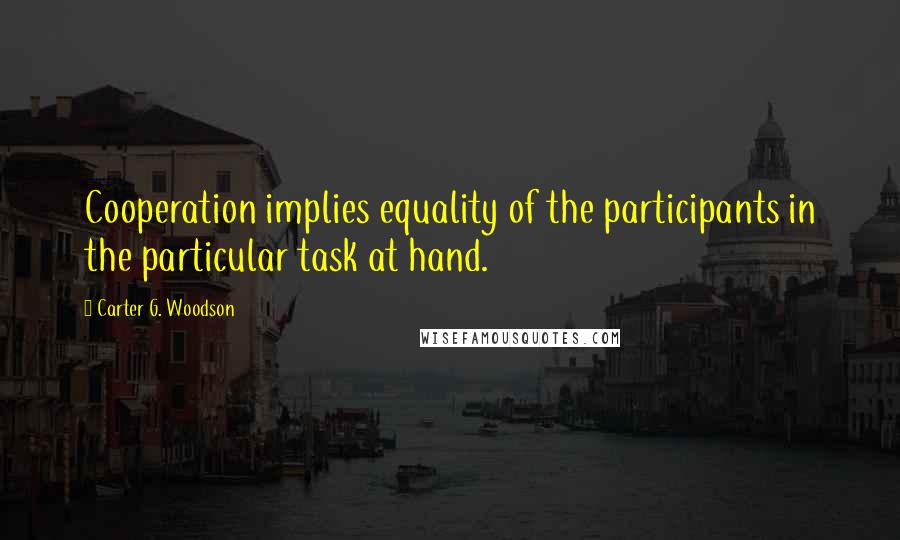 Cooperation implies equality of the participants in the particular task at hand.

Carter G. Woodson

WISEFAMOUSQUOTES.COM